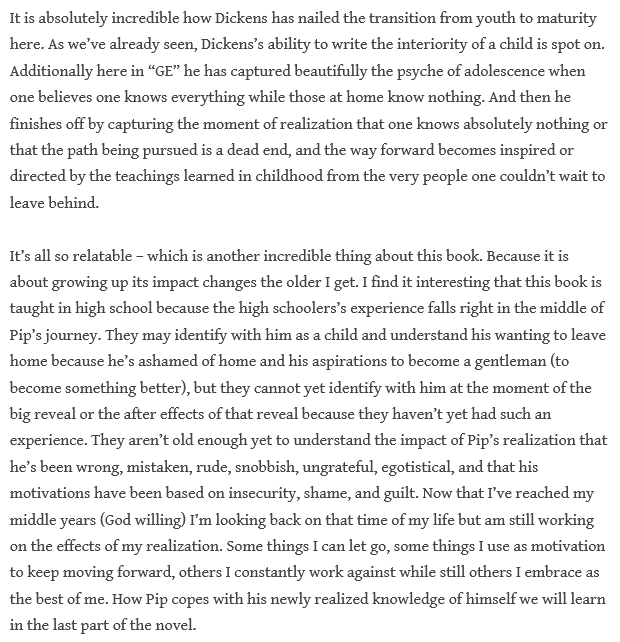 It is absolutely incredible how Dickens has nailed the transition from youth to maturity here. As we've already seen, Dickens's ability to write the interiority of a child is spot on. Additionally here in "GE" he has captured beautifully the psyche of adolescence when one believes one knows everything while those at home know nothing. And then he finishes off by capturing the moment of realization that one knows absolutely nothing or that the path being pursued is a dead end, and the way forward becomes inspired or directed by the teachings learned in childhood from the very people one couldn't wait to leave behind.

It's all so relatable – which is another incredible thing about this book. Because it is about growing up its impact changes the older I get. I find it interesting that this book is taught in high school because the high schoolers's experience falls right in the middle of Pip's journey. They may identify with him as a child and understand his wanting to leave home because he's ashamed of home and his aspirations to become a gentleman (to become something better), but they cannot yet identify with him at the moment of the big reveal or the after effects of that reveal because they haven't yet had such an experience. They aren't old enough yet to understand the impact of Pip's realization that he's been wrong, mistaken, rude, snobbish, ungrateful, egotistical, and that his motivations have been based on insecurity, shame, and guilt. Now that I've reached my middle years (God willing) I'm looking back on that time of my life but am still working on the effects of my realization. Some things I can let go, some things I use as motivation to keep moving forward, others I constantly work against while still others I embrace as the best of me. How Pip copes with his newly realized knowledge of himself we will learn in the last part of the novel.